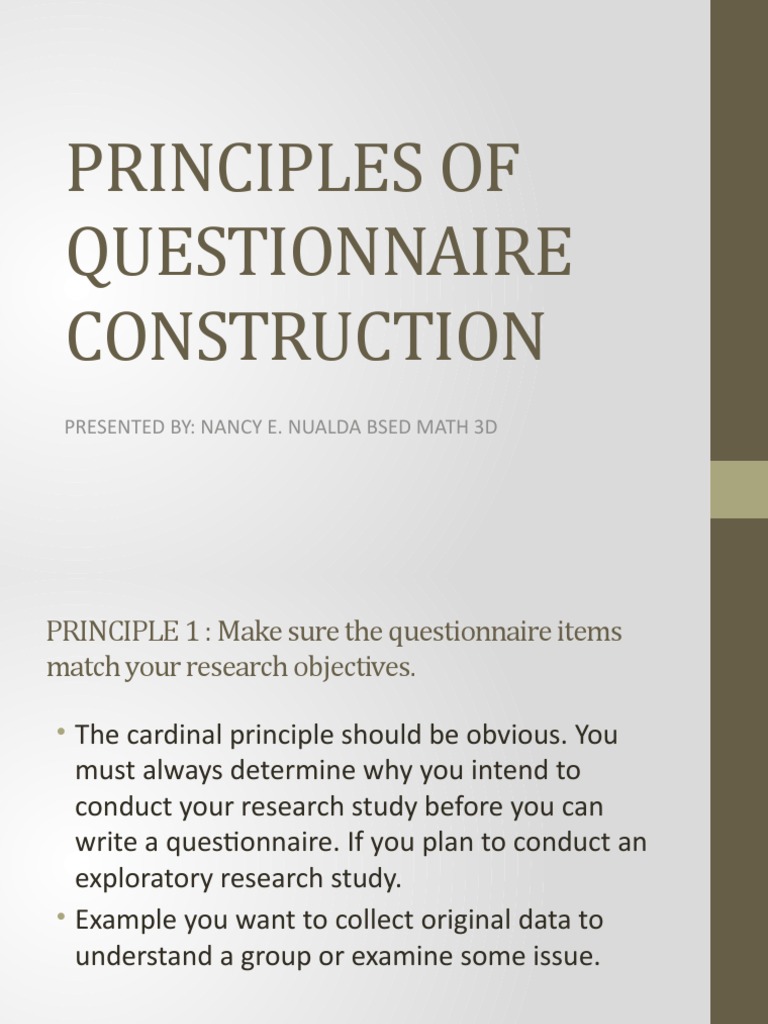 PRINCIPLES OF QUESTIONNAIRE CONSTRUCTION

PRESENTED BY: NANCY E. NUALDA BSED MATH 3D

PRINCIPLE 1 : Make sure the questionnaire items match your research objectives.

• The cardinal principle should be obvious. You must always determine why you intend to conduct your research study before you can write a questionnaire. If you plan to conduct an exploratory research study.
• Example you want to collect original data to understand a group or examine some issue.